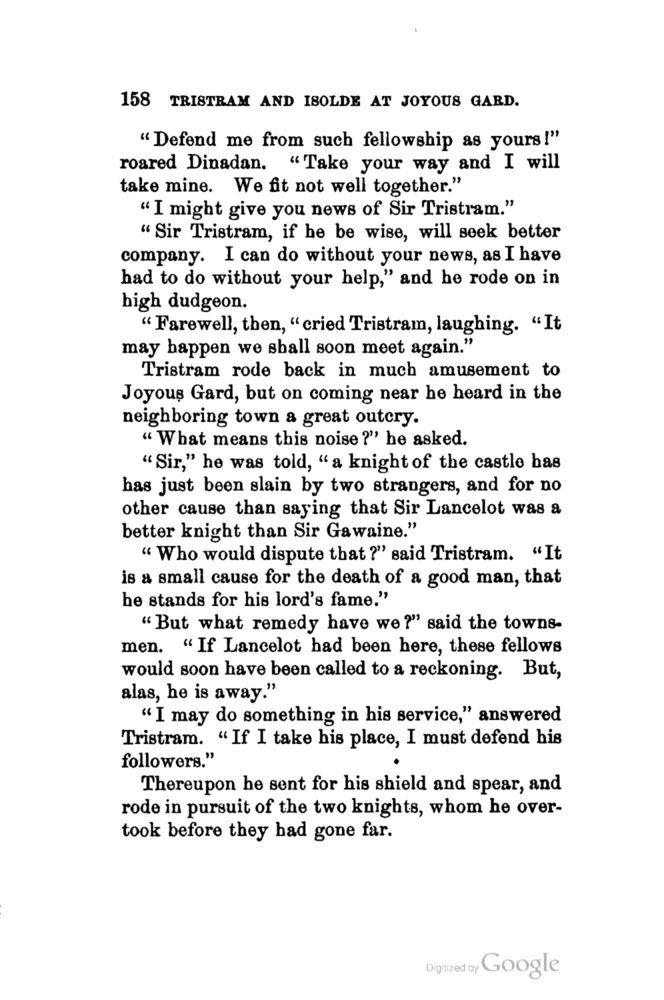 158 TRISTRAM AND ISOLDE AT JOYOUS GARD.

"Defend me from such fellowship as yours!" roared Dinadan. "Take your way and I will take mine. We fit not well together."

"I might give you news of Sir Tristram."

"Sir Tristram, if he be wise, will seek better company. I can do without your news, as I have had to do without your help," and he rode on in high dudgeon.

"Farewell, then, "cried Tristram, laughing. "It may happen we shall soon meet again."

Tristram rode back in much amusement to Joyous Gard, but on coming near he heard in the neighboring town a great outcry.

"What means this noise?" he asked.

"Sir," he was told, "a knight of the castle has has just been slain by two strangers, and for no other cause than saying that Sir Lancelot was a better knight than Sir Gawaine."

"Who would dispute that?" said Tristram. "It is a small cause for the death of a good man, that he stands for his lord's fame."

"But what remedy have we?" said the townsmen. "If Lancelot had been here, these fellows would soon have been called to a reckoning. But, alas, he is away."

"I may do something in his service," answered Tristram. "If I take his place, I must defend his followers."

Thereupon he sent for his shield and spear, and rode in pursuit of the two knights, whom he overtook before they had gone far.

Digitized by Google